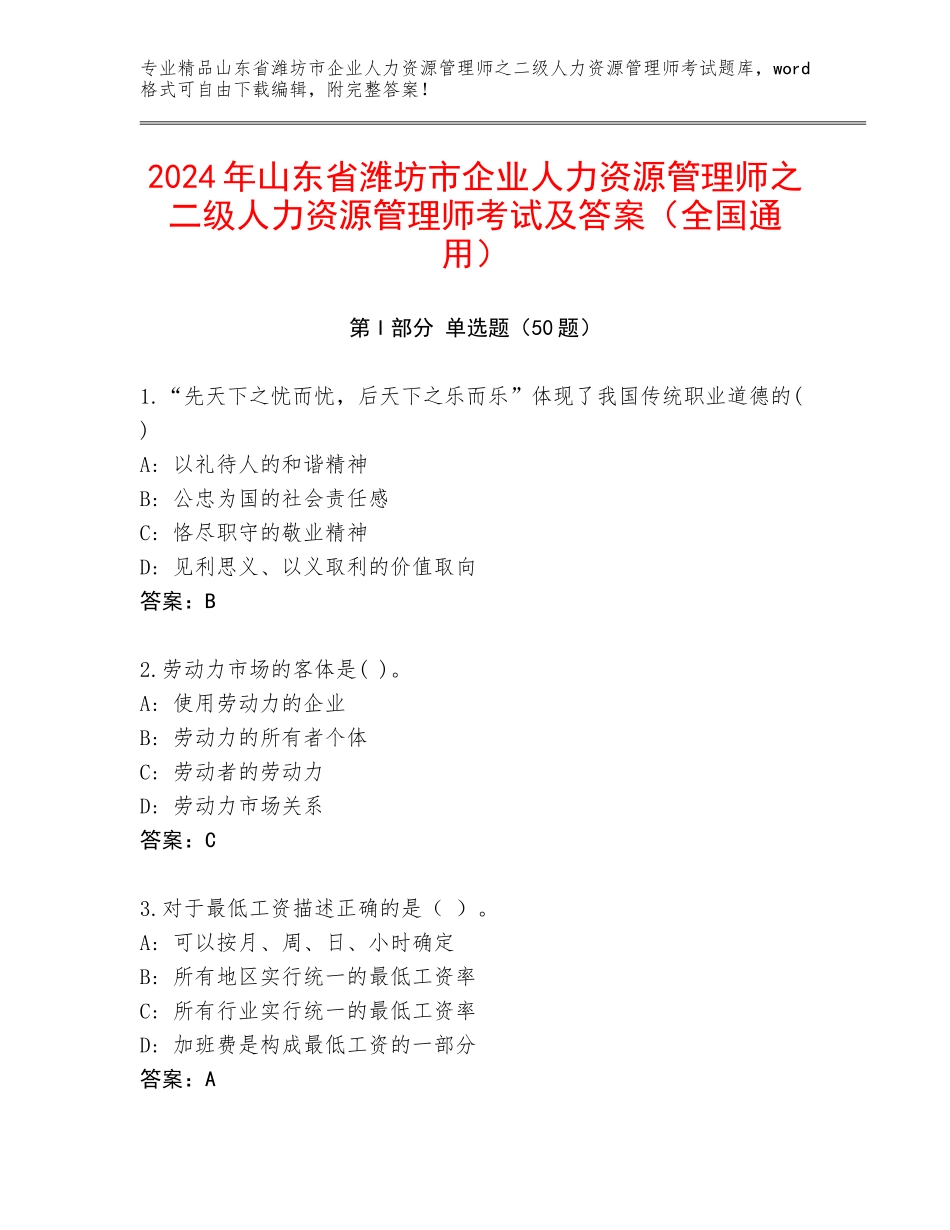 专业精品山东省潍坊市企业人力资源管理师之二级人力资源管理师考试题库，word格式可自由下载编辑，附完整答案！

2024年山东省潍坊市企业人力资源管理师之二级人力资源管理师考试及答案（全国通用）

第Ⅰ部分 单选题（50题）

1.“先天下之忧而忧，后天下之乐而乐”体现了我国传统职业道德的( )
A：以礼待人的和谐精神
B：公忠为国的社会责任感
C：恪尽职守的敬业精神
D：见利思义、以义取利的价值取向
答案：B

2.劳动力市场的客体是( )。
A：使用劳动力的企业
B：劳动力的所有者个体
C：劳动者的劳动力
D：劳动力市场关系
答案：C

3.对于最低工资描述正确的是（ ）。
A：可以按月、周、日、小时确定
B：所有地区实行统一的最低工资率
C：所有行业实行统一的最低工资率
D：加班费是构成最低工资的一部分
答案：A